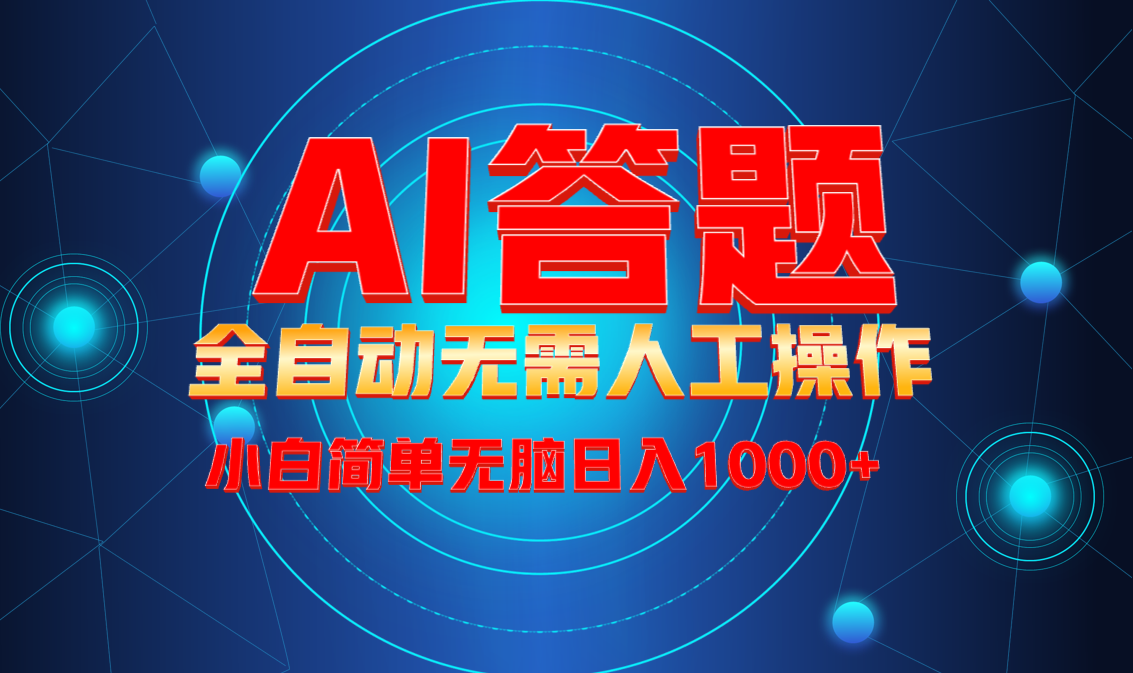 AI答题

全自动无需人工操作

小白简单无脑日入1000+